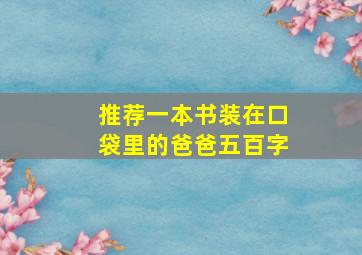 推荐一本书装在口袋里的爸爸五百字